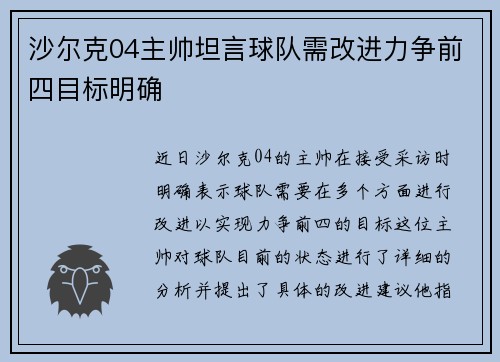 沙尔克04主帅坦言球队需改进力争前四目标明确

近日沙尔克04的主帅在接受采访时明确表示球队需要在多个方面进行改进以实现力争前四的目标这位主帅对球队目前的状态进行了详细的分析并提出了具体的改进建议他指